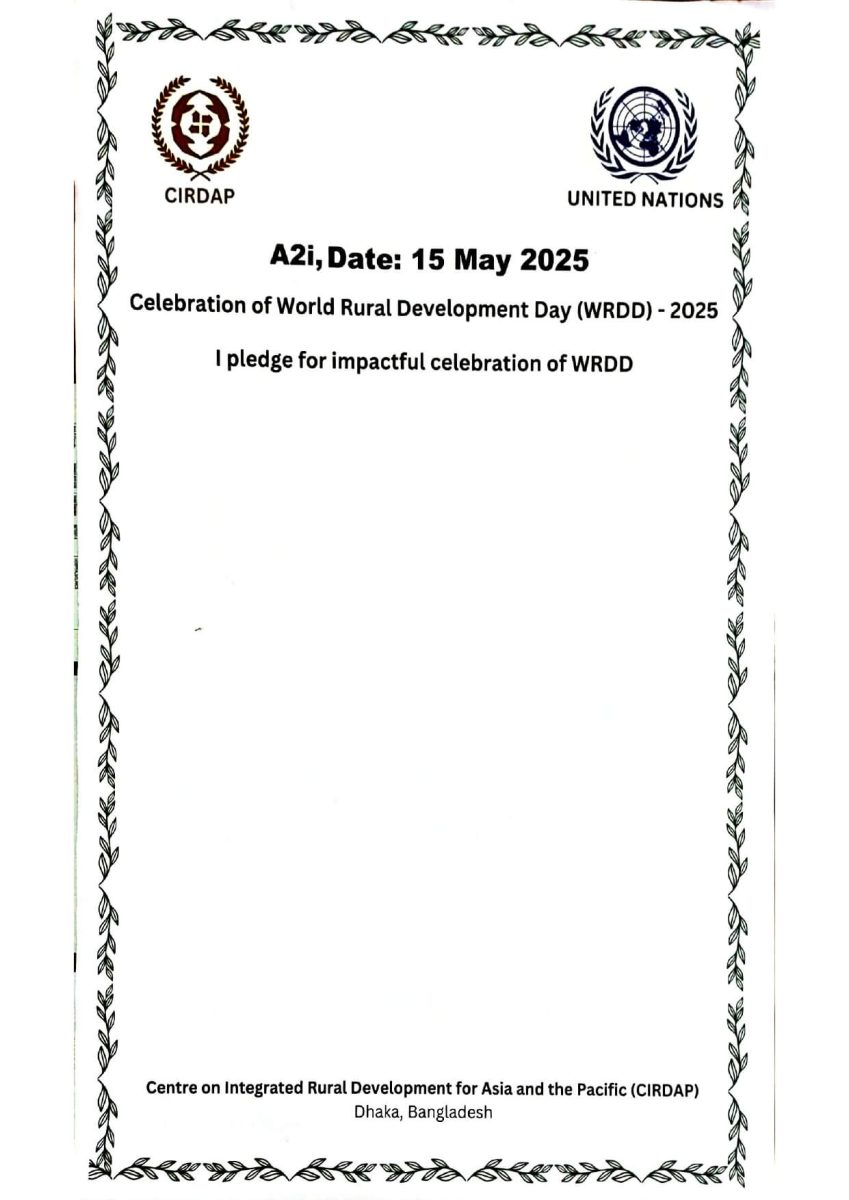 CIRDAP

UNITED NATIONS

A2i, Date: 15 May 2025

Celebration of World Rural Development Day (WRDD) - 2025

I pledge for impactful celebration of WRDD

Centre on Integrated Rural Development for Asia and the Pacific (CIRDAP)
Dhaka, Bangladesh